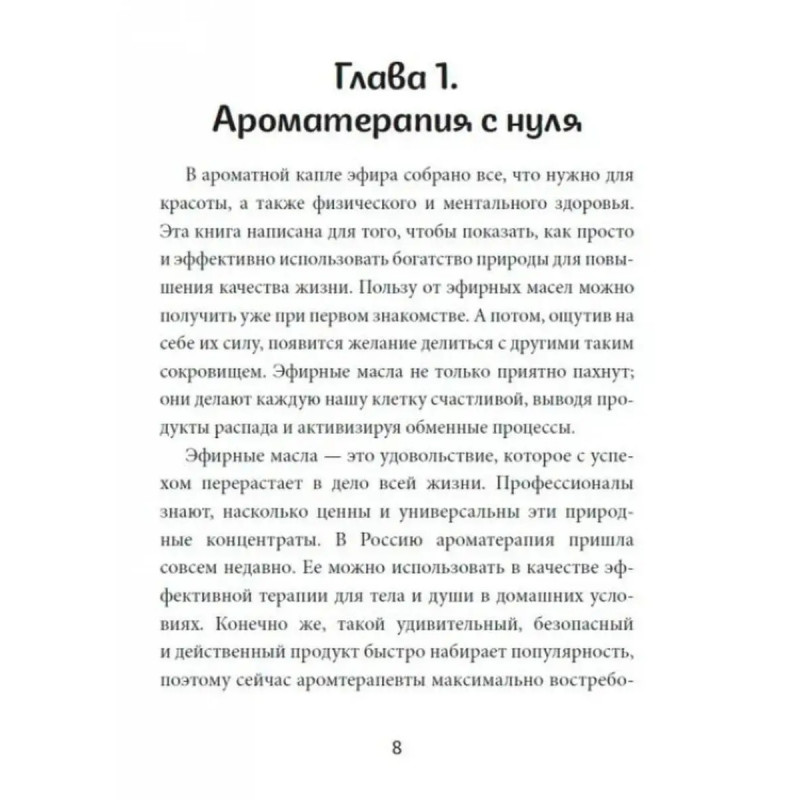 Глава 1.
Ароматерапия с нуля

В ароматной капле эфира собрано все, что нужно для красоты, а также физического и ментального здоровья. Эта книга написана для того, чтобы показать, как просто и эффективно использовать богатство природы для повышения качества жизни. Пользу от эфирных масел можно получить уже при первом знакомстве. А потом, ощутив на себе их силу, появится желание делиться с другими таким сокровищем. Эфирные масла не только приятно пахнут; они делают каждую нашу клетку счастливой, выводя продукты распада и активизируя обменные процессы.

Эфирные масла — это удовольствие, которое с успехом перерастает в дело всей жизни. Профессионалы знают, насколько ценны и универсальны эти природные концентраты. В Россию ароматерапия пришла совсем недавно. Ее можно использовать в качестве эффективной терапии для тела и души в домашних условиях. Конечно же, такой удивительный, безопасный и действенный продукт быстро набирает популярность, поэтому сейчас аромтерапевты максимально востребо-

8